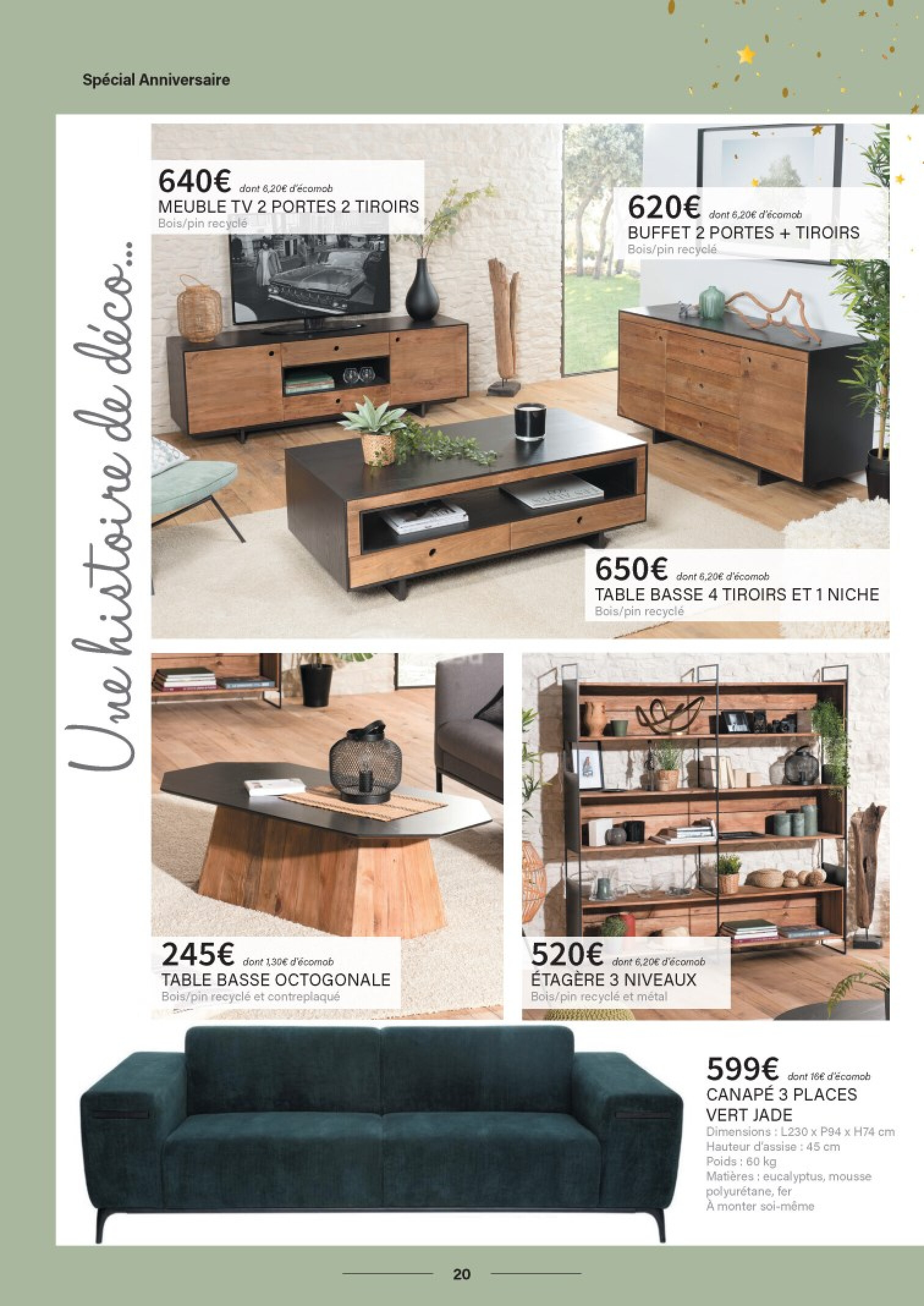 Spécial Anniversaire

Une histoire de déco...

640€ dont 6,20€ d'écomob
MEUBLE TV 2 PORTES 2 TIROIRS
Bois/pin recyclé

620€ dont 6,20€ d'écomob
BUFFET 2 PORTES + TIROIRS
Bois/pin recyclé

650€ dont 6,20€ d'écomob
TABLE BASSE 4 TIROIRS ET 1 NICHE
Bois/pin recyclé

245€ dont 1,30€ d'écomob
TABLE BASSE OCTOGONALE
Bois/pin recyclé et contreplaqué

520€ dont 6,20€ d'écomob
ÉTAGÈRE 3 NIVEAUX
Bois/pin recyclé et métal

599€ dont 16€ d'écomob
CANAPÉ 3 PLACES VERT JADE
Dimensions : L230 x P94 x H74 cm
Hauteur d'assise : 45 cm
Poids : 60 kg
Matières : eucalyptus, mousse polyurétane, fer
À monter soi-même

20